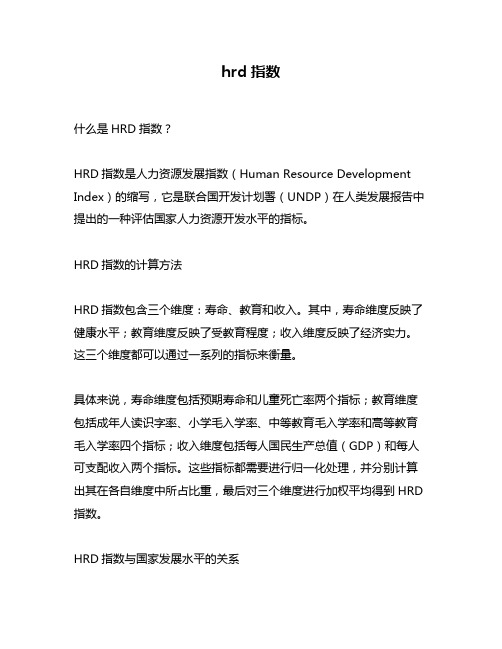 hrd 指数

什么是 HRD 指数？

HRD 指数是人力资源发展指数（Human Resource Development Index）的缩写，它是联合国开发计划署（UNDP）在人类发展报告中提出的一种评估国家人力资源开发水平的指标。

HRD 指数的计算方法

HRD 指数包含三个维度：寿命、教育和收入。其中，寿命维度反映了健康水平；教育维度反映了受教育程度；收入维度反映了经济实力。这三个维度都可以通过一系列的指标来衡量。

具体来说，寿命维度包括预期寿命和儿童死亡率两个指标；教育维度包括成年人读识字率、小学毛入学率、中等教育毛入学率和高等教育毛入学率四个指标；收入维度包括每人国民生产总值（GDP）和每人可支配收入两个指标。这些指标都需要进行归一化处理，并分别计算出其在各自维度中所占比重，最后对三个维度进行加权平均得到 HRD 指数。

HRD 指数与国家发展水平的关系